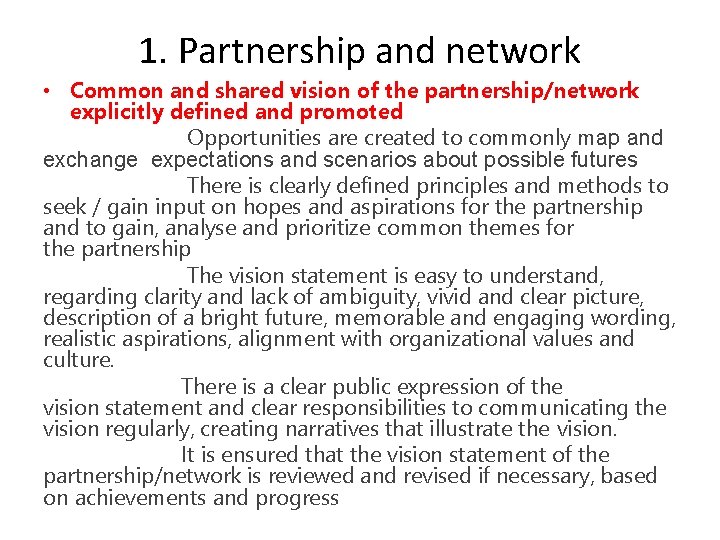 1. Partnership and network

• Common and shared vision of the partnership/network explicitly defined and promoted

Opportunities are created to commonly map and exchange expectations and scenarios about possible futures

There is clearly defined principles and methods to seek / gain input on hopes and aspirations for the partnership and to gain, analyse and prioritize common themes for the partnership

The vision statement is easy to understand, regarding clarity and lack of ambiguity, vivid and clear picture, description of a bright future, memorable and engaging wording, realistic aspirations, alignment with organizational values and culture.

There is a clear public expression of the vision statement and clear responsibilities to communicating the vision regularly, creating narratives that illustrate the vision.

It is ensured that the vision statement of the partnership/network is reviewed and revised if necessary, based on achievements and progress